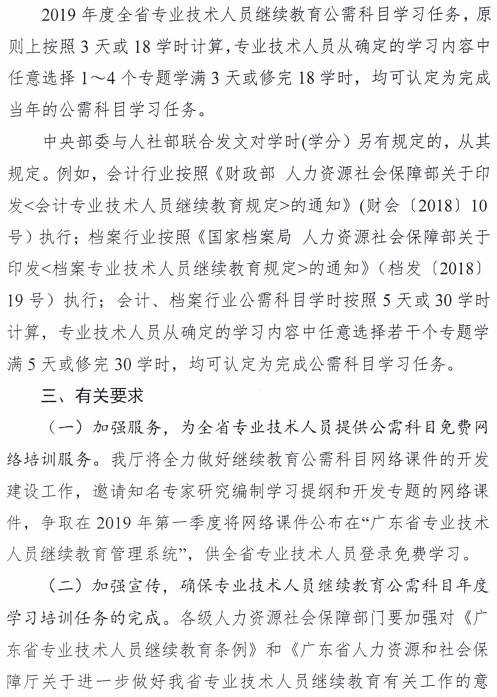 2019 年度全省专业技术人员继续教育公需科目学习任务，原则上按照 3 天或 18 学时计算，专业技术人员从确定的学习内容中任意选择 1～4 个专题学满 3 天或修完 18 学时，均可认定为完成当年的公需科目学习任务。

中央部委与人社部联合发文对学时(学分）另有规定的，从其规定。例如，会计行业按照《财政部 人力资源社会保障部关于印发<会计专业技术人员继续教育规定>的通知》(财会〔2018〕10 号）执行；档案行业按照《国家档案局 人力资源社会保障部关于印发<档案专业技术人员继续教育规定>的通知》（档发〔2018〕19 号）执行；会计、档案行业公需科目学时按照 5 天或 30 学时计算，专业技术人员从确定的学习内容中任意选择若干个专题学满 5 天或修完 30 学时，均可认定为完成公需科目学习任务。

三、有关要求

（一）加强服务，为全省专业技术人员提供公需科目免费网络培训服务。我厅将全力做好继续教育公需科目网络课件的开发建设工作，邀请知名专家研究编制学习提纲和开发专题的网络课件，争取在 2019 年第一季度将网络课件公布在“广东省专业技术人员继续教育管理系统”，供全省专业技术人员登录免费学习。

（二）加强宣传，确保专业技术人员继续教育公需科目年度学习培训任务的完成。各级人力资源社会保障部门要加强对《广东省专业技术人员继续教育条例》和《广东省人力资源和社会保障厅关于进一步做好我省专业技术人员继续教育有关工作的意